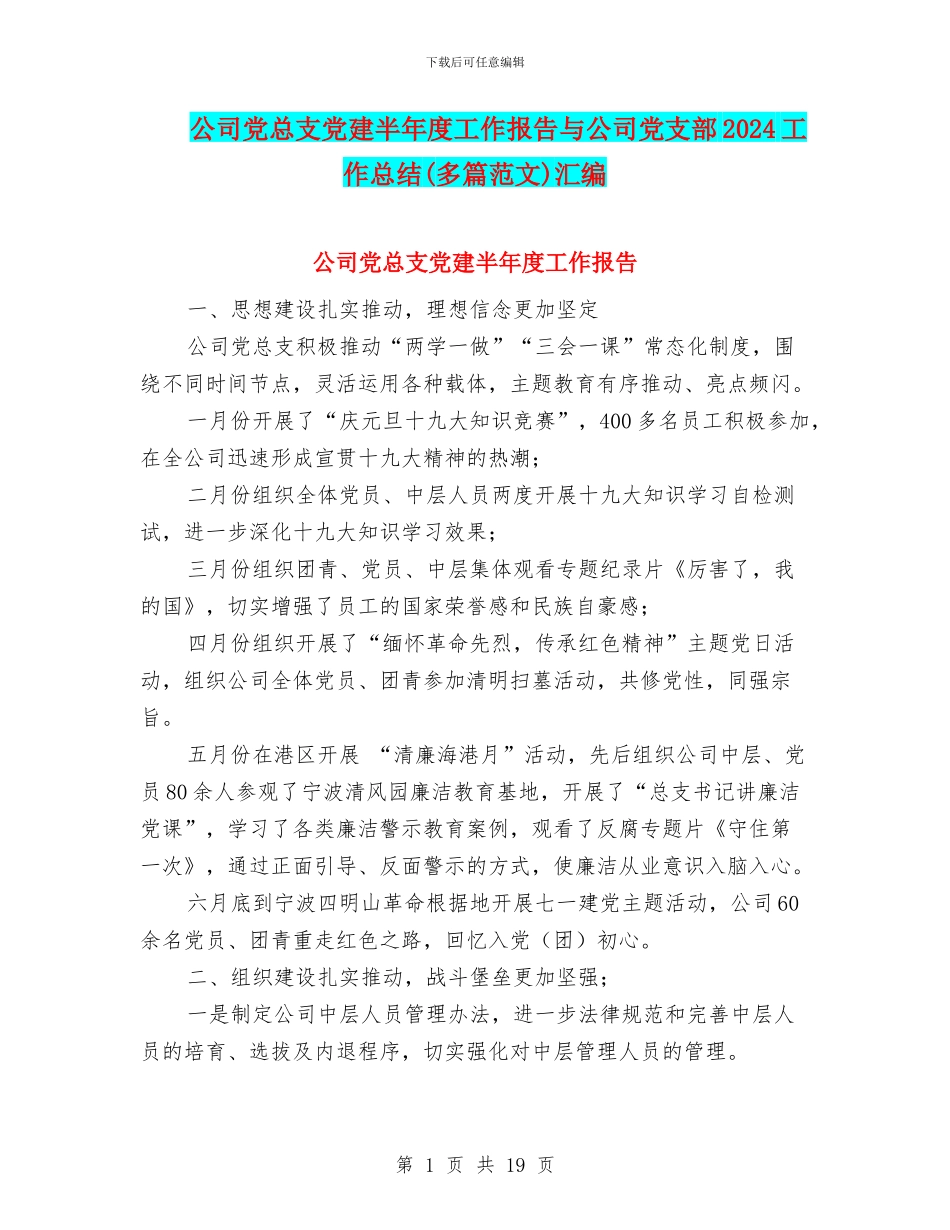 下载后可任意编辑

公司党总支党建半年度工作报告与公司党支部2024工作总结(多篇范文)汇编

公司党总支党建半年度工作报告

一、思想建设扎实推动，理想信念更加坚定

公司党总支积极推动“两学一做”“三会一课”常态化制度，围绕不同时间节点，灵活运用各种载体，主题教育有序推动、亮点频闪。

一月份开展了“庆元旦十九大知识竞赛”，400多名员工积极参加，在全公司迅速形成宣贯十九大精神的热潮；

二月份组织全体党员、中层人员两度开展十九大知识学习自检测试，进一步深化十九大知识学习效果；

三月份组织团青、党员、中层集体观看专题纪录片《厉害了，我的国》，切实增强了员工的国家荣誉感和民族自豪感；

四月份组织开展了“缅怀革命先烈，传承红色精神”主题党日活动，组织公司全体党员、团青参加清明扫墓活动，共修党性，同强宗旨。

五月份在港区开展 “清廉海港月”活动，先后组织公司中层、党员80余人参观了宁波清风园廉洁教育基地，开展了“总支书记讲廉洁党课”，学习了各类廉洁警示教育案例，观看了反腐专题片《守住第一次》，通过正面引导、反面警示的方式，使廉洁从业意识入脑入心。

六月底到宁波四明山革命根据地开展七一建党主题活动，公司60余名党员、团青重走红色之路，回忆入党（团）初心。

二、组织建设扎实推动，战斗堡垒更加坚强；

一是制定公司中层人员管理办法，进一步法律规范和完善中层人员的培育、选拔及内退程序，切实强化对中层管理人员的管理。

第 1 页 共 19 页